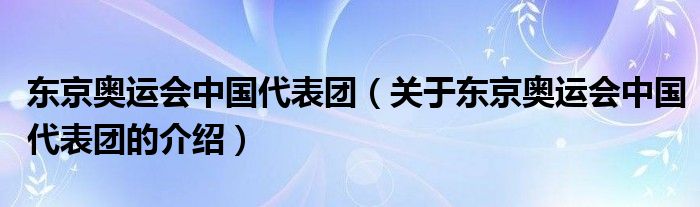 东京奥运会中国代表团（关于东京奥运会中国代表团的介绍）